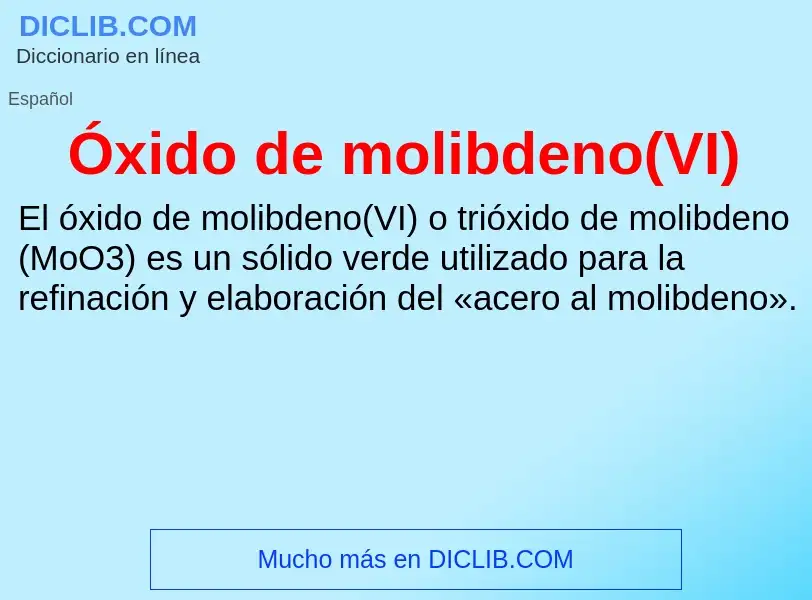 DICLIB.COM
Diccionario en línea

Español

Óxido de molibdeno(VI)

El óxido de molibdeno(VI) o trióxido de molibdeno (MoO3) es un sólido verde utilizado para la refinación y elaboración del «acero al molibdeno».

Mucho más en DICLIB.COM